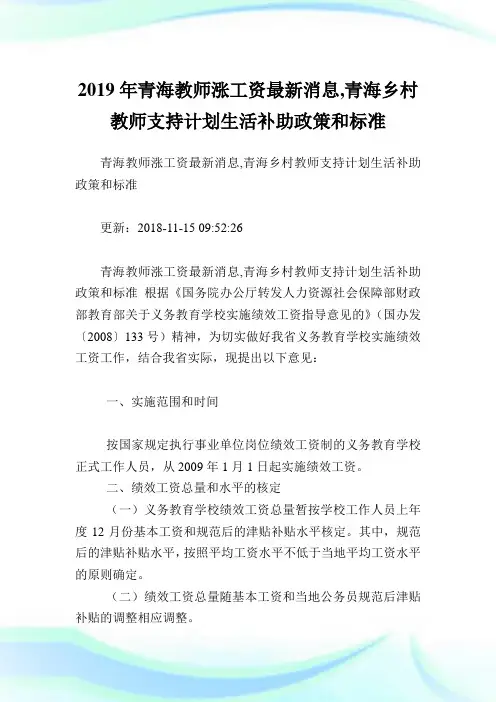 2019 年青海教师涨工资最新消息,青海乡村教师支持计划生活补助政策和标准

青海教师涨工资最新消息,青海乡村教师支持计划生活补助政策和标准

更新：2018-11-15 09:52:26

青海教师涨工资最新消息,青海乡村教师支持计划生活补助政策和标准 根据《国务院办公厅转发人力资源社会保障部财政部教育部关于义务教育学校实施绩效工资指导意见的》（国办发〔2008〕133 号）精神，为切实做好我省义务教育学校实施绩效工资工作，结合我省实际，现提出以下意见：

一、实施范围和时间

按国家规定执行事业单位岗位绩效工资制的义务教育学校正式工作人员，从 2009 年 1 月 1 日起实施绩效工资。

二、绩效工资总量和水平的核定

（一）义务教育学校绩效工资总量暂按学校工作人员上年度 12 月份基本工资和规范后的津贴补贴水平核定。其中，规范后的津贴补贴水平，按照平均工资水平不低于当地平均工资水平的原则确定。

（二）绩效工资总量随基本工资和当地公务员规范后津贴补贴的调整相应调整。